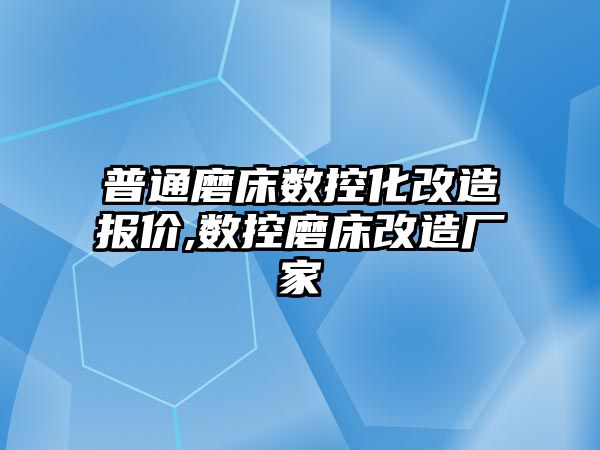 普通磨床数控化改造报价,数控磨床改造厂家